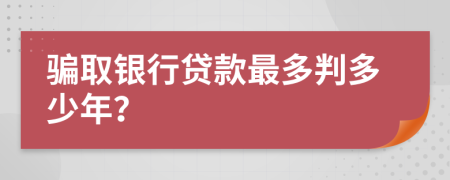 骗取银行贷款最多判多少年?